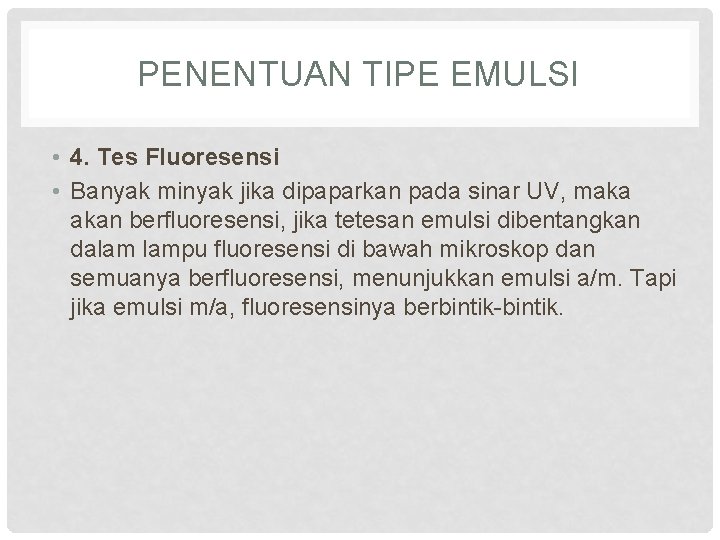 PENENTUAN TIPE EMULSI

• 4. Tes Fluoresensi
• Banyak minyak jika dipaparkan pada sinar UV, maka akan berfluoresensi, jika tetesan emulsi dibentangkan dalam lampu fluoresensi di bawah mikroskop dan semuanya berfluoresensi, menunjukkan emulsi a/m. Tapi jika emulsi m/a, fluoresensinya berbintik-bintik.